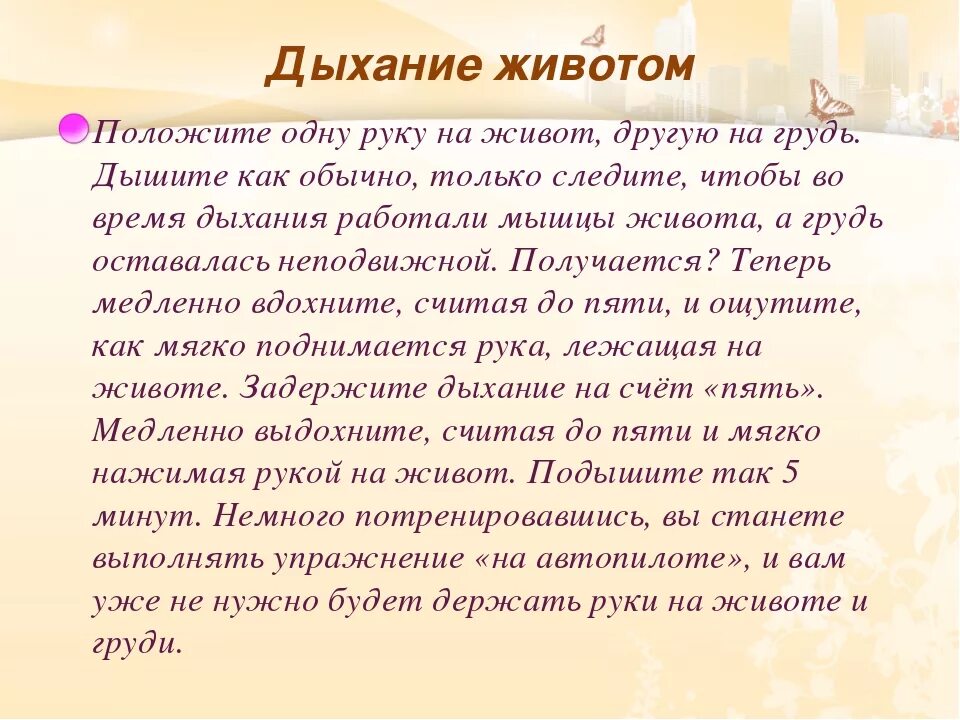 Дыхание животом

Положите одну руку на живот, другую на грудь. Дышите как обычно, только следите, чтобы во время дыхания работали мышцы живота, а грудь оставалась неподвижной. Получается? Теперь медленно вдохните, считая до пяти, и ощутите, как мягко поднимается рука, лежащая на животе. Задержите дыхание на счёт «пять». Медленно выдохните, считая до пяти и мягко нажимая рукой на живот. Подышите так 5 минут. Немного потренировавшись, вы станете выполнять упражнение «на автопилоте», и вам уже не нужно будет держать руки на животе и груди.